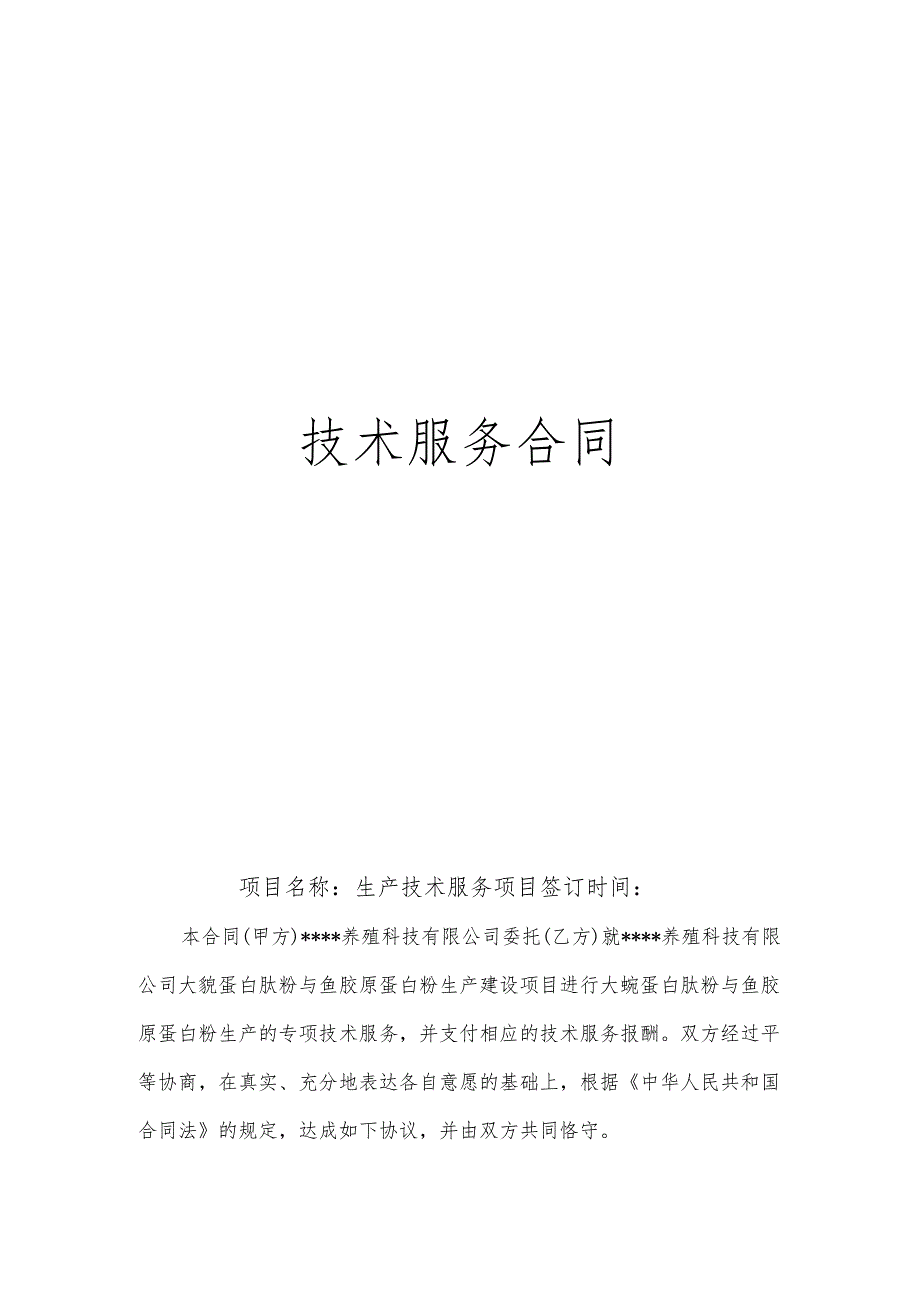 技术服务合同

项目名称：生产技术服务项目签订时间：

本合同(甲方)****养殖科技有限公司委托(乙方)就****养殖科技有限公司大貌蛋白肽粉与鱼胶原蛋白粉生产建设项目进行大蜿蛋白肽粉与鱼胶原蛋白粉生产的专项技术服务，并支付相应的技术服务报酬。双方经过平等协商，在真实、充分地表达各自意愿的基础上，根据《中华人民共和国合同法》的规定，达成如下协议，并由双方共同恪守。